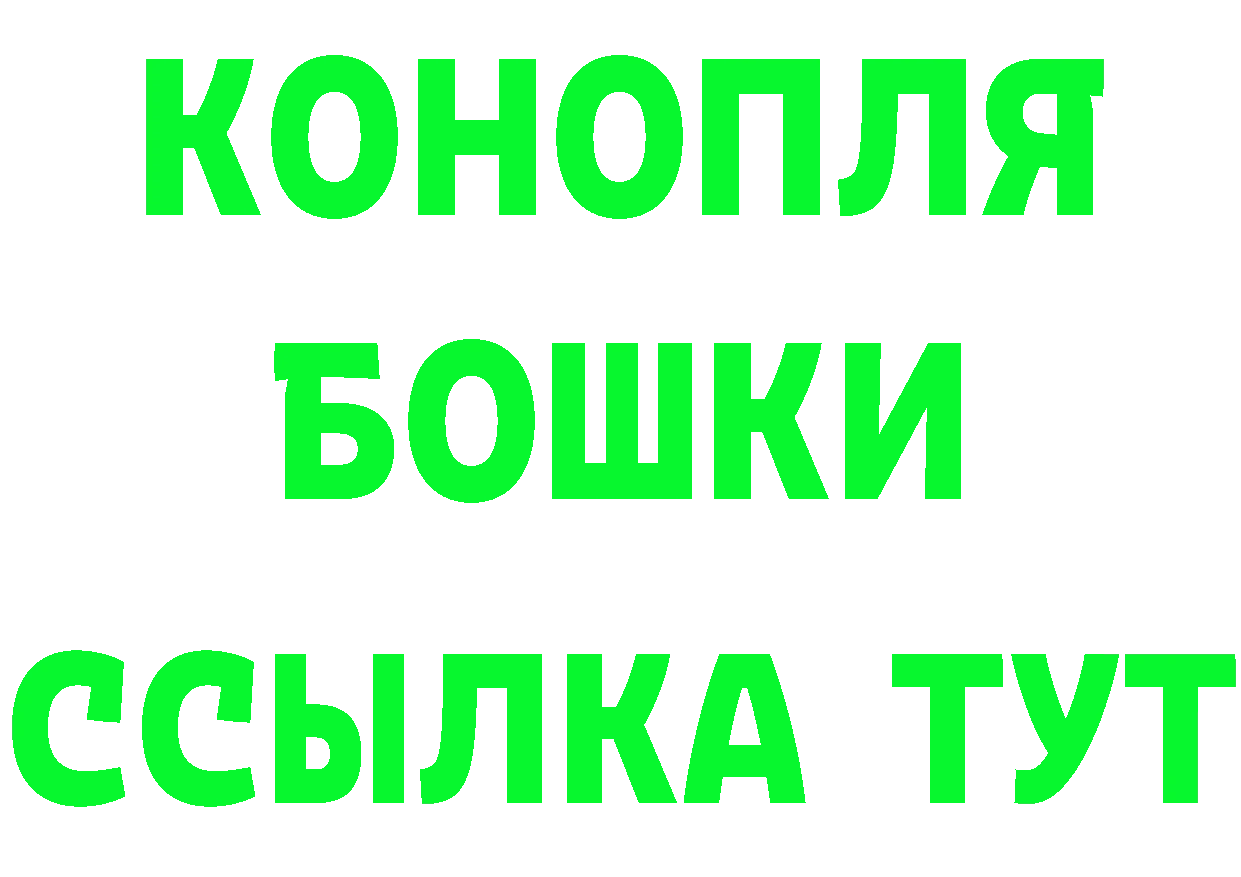 КОНОПЛЯ
БОШКИ
ССЫЛКА ТУТ